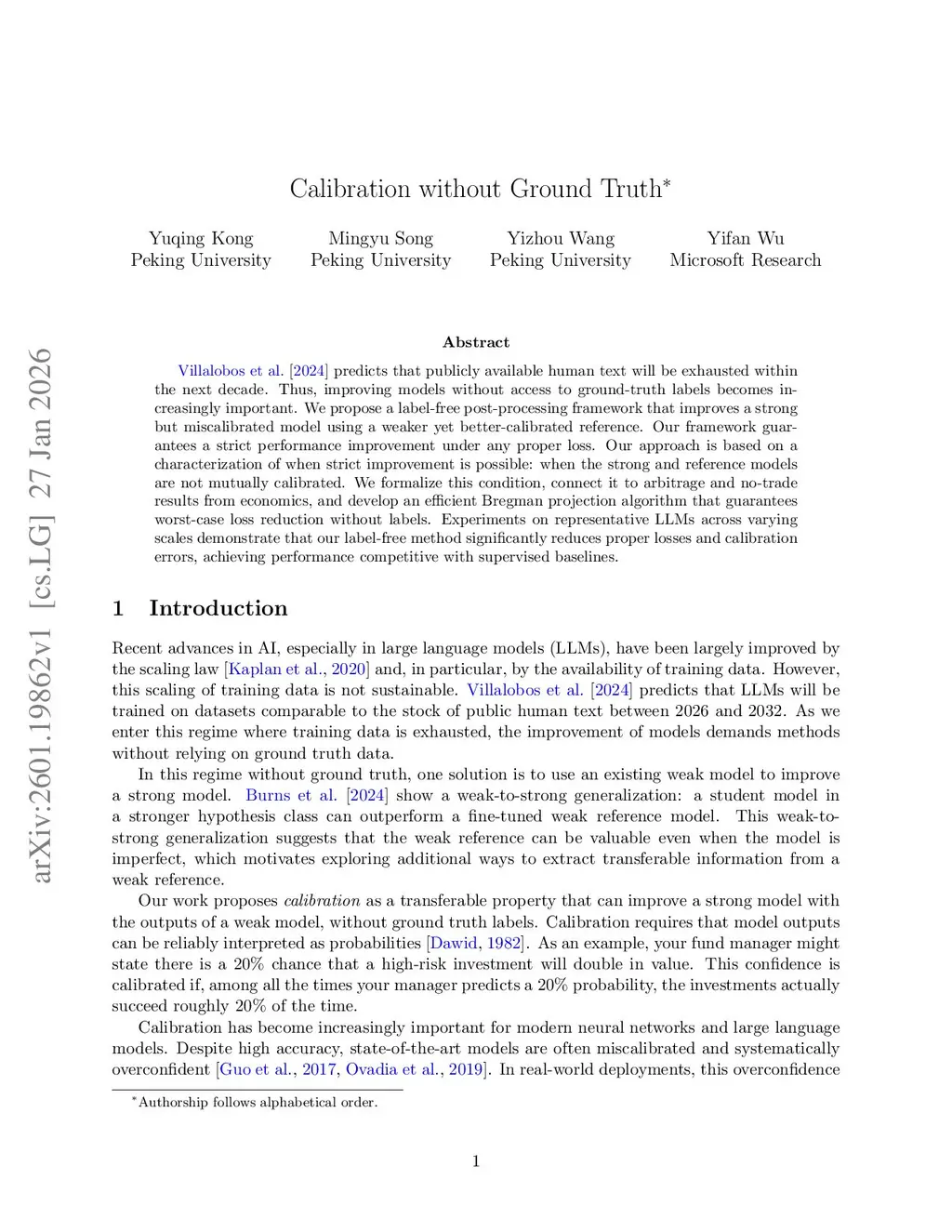 arXiv:2601.19862v1 [cs.LG] 27 Jan 2026

Calibration without Ground Truth*

Yuqing Kong
Peking University

Mingyu Song
Peking University

Yizhou Wang
Peking University

Yifan Wu
Microsoft Research

Abstract

Villalobos et al. [2024] predicts that publicly available human text will be exhausted within the next decade. Thus, improving models without access to ground-truth labels becomes increasingly important. We propose a label-free post-processing framework that improves a strong but miscalibrated model using a weaker yet better-calibrated reference. Our framework guarantees a strict performance improvement under any proper loss. Our approach is based on a characterization of when strict improvement is possible: when the strong and reference models are not mutually calibrated. We formalize this condition, connect it to arbitrage and no-trade results from economics, and develop an efficient Bregman projection algorithm that guarantees worst-case loss reduction without labels. Experiments on representative LLMs across varying scales demonstrate that our label-free method significantly reduces proper losses and calibration errors, achieving performance competitive with supervised baselines.

1 Introduction

Recent advances in AI, especially in large language models (LLMs), have been largely improved by the scaling law [Kaplan et al., 2020] and, in particular, by the availability of training data. However, this scaling of training data is not sustainable. Villalobos et al. [2024] predicts that LLMs will be trained on datasets comparable to the stock of public human text between 2026 and 2032. As we enter this regime where training data is exhausted, the improvement of models demands methods without relying on ground truth data.

In this regime without ground truth, one solution is to use an existing weak model to improve a strong model. Burns et al. [2024] show a weak-to-strong generalization: a student model in a stronger hypothesis class can outperform a fine-tuned weak reference model. This weak-to-strong generalization suggests that the weak reference can be valuable even when the model is imperfect, which motivates exploring additional ways to extract transferable information from a weak reference.

Our work proposes calibration as a transferable property that can improve a strong model with the outputs of a weak model, without ground truth labels. Calibration requires that model outputs can be reliably interpreted as probabilities [Dawid, 1982]. As an example, your fund manager might state there is a 20% chance that a high-risk investment will double in value. This confidence is calibrated if, among all the times your manager predicts a 20% probability, the investments actually succeed roughly 20% of the time.

Calibration has become increasingly important for modern neural networks and large language models. Despite high accuracy, state-of-the-art models are often miscalibrated and systematically overconfident [Guo et al., 2017, Ovadia et al., 2019]. In real-world deployments, this overconfidence

*Authorship follows alphabetical order.

1